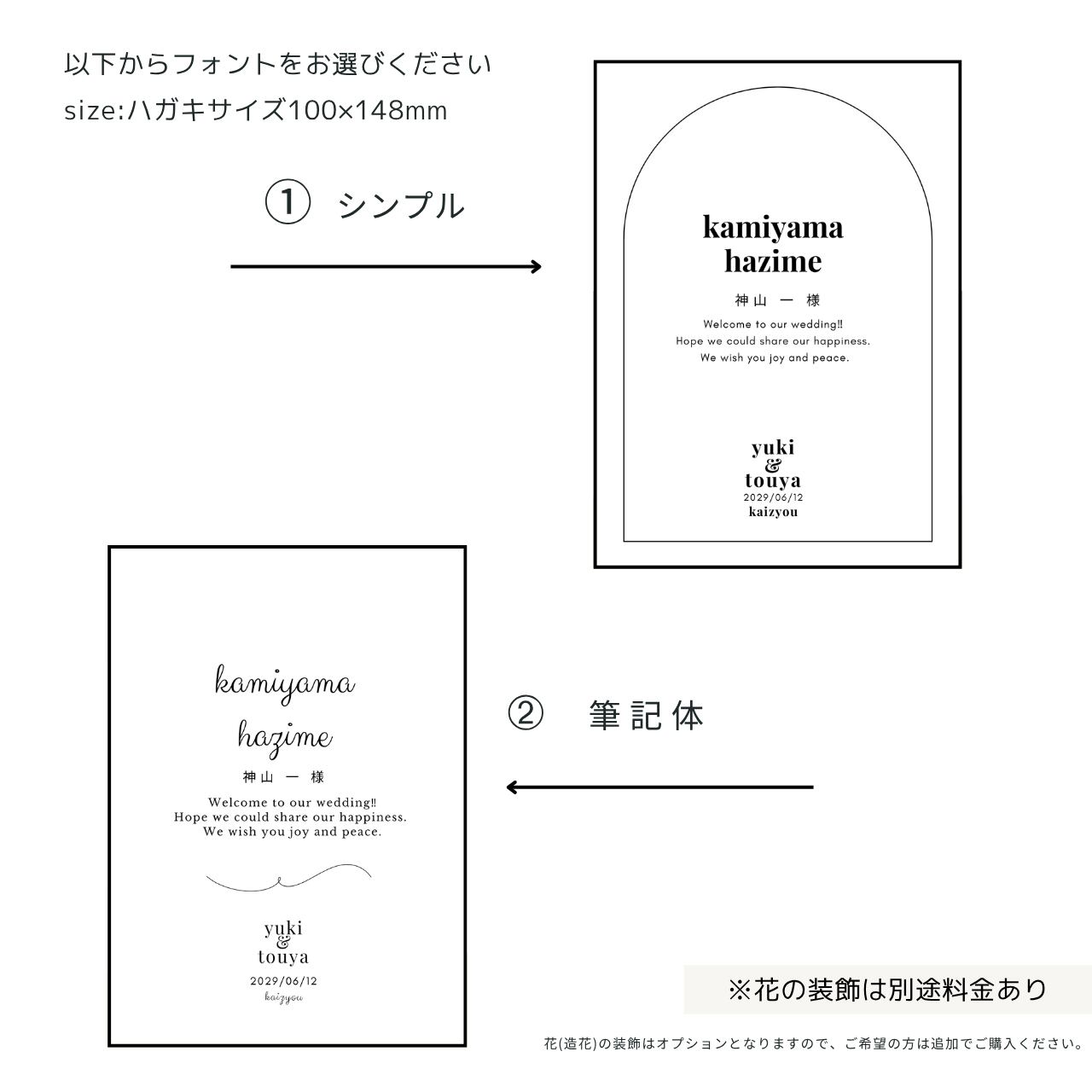 以下からフォントをお選びください
size:ハガキサイズ100×148mm

① シンプル

kamiyama
hazime

神山 一 様

Welcome to our wedding!!
Hope we could share our happiness.
We wish you joy and peace.

yuki
&
touya
2029/06/12
kaizyou

kamiyama
hazime

神山 一 様

Welcome to our wedding!!
Hope we could share our happiness.
We wish you joy and peace.

yuki
&
touya
2029/06/12
kaizyou

② 筆記体

※花の装飾は別途料金あり

花(造花)の装飾はオプションとなりますので、ご希望の方は追加でご購入ください。